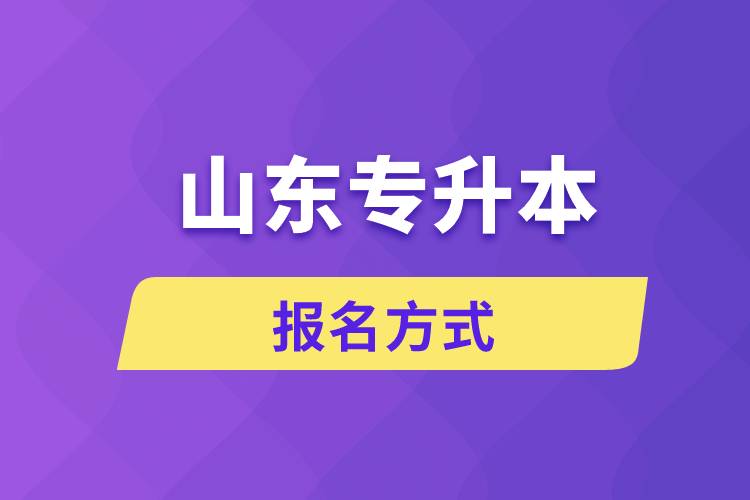 山东专升本

报名方式